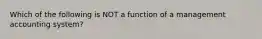 Which of the following is NOT a function of a management accounting system?